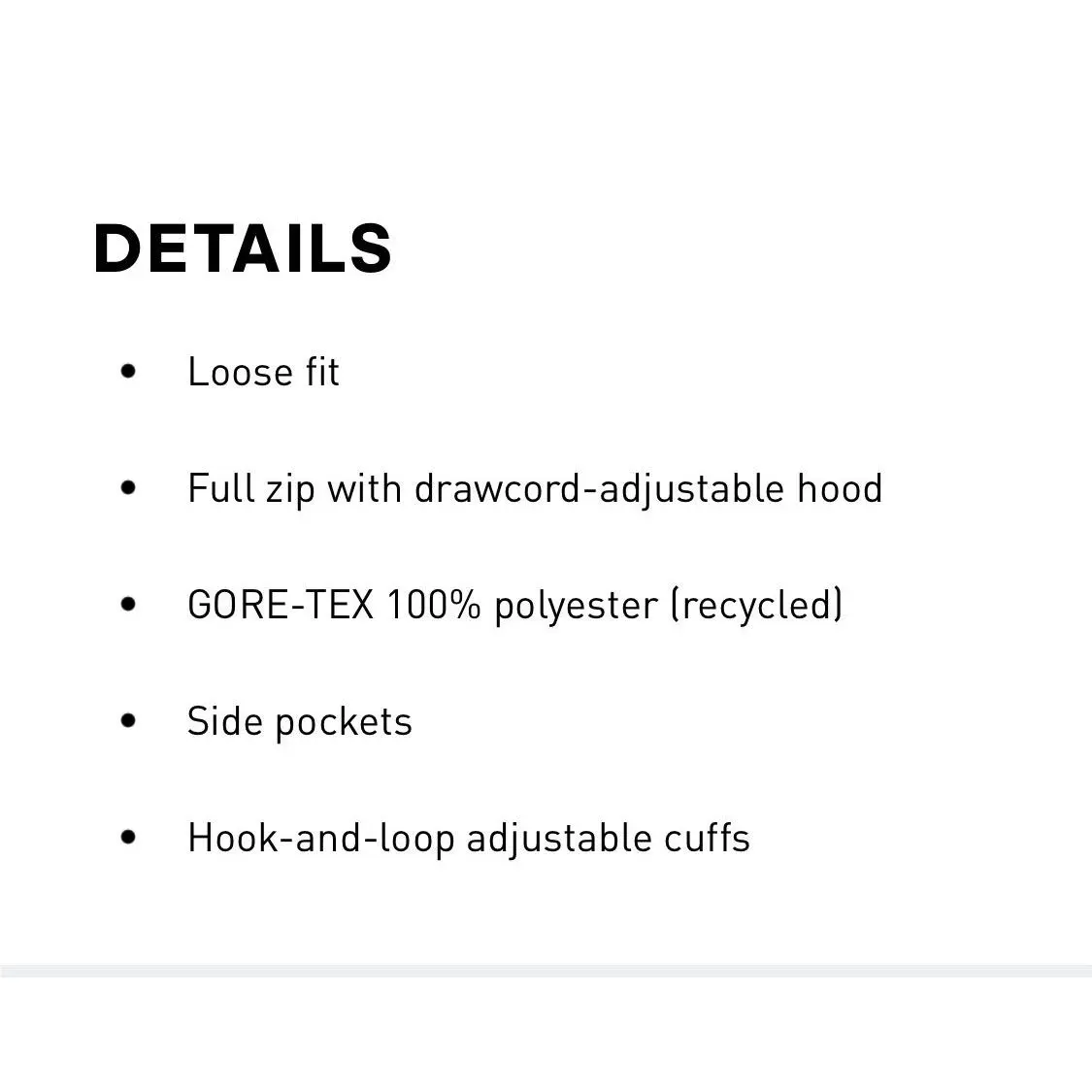 DETAILS

• Loose fit

• Full zip with drawcord-adjustable hood

• GORE-TEX 100% polyester (recycled)

• Side pockets

• Hook-and-loop adjustable cuffs